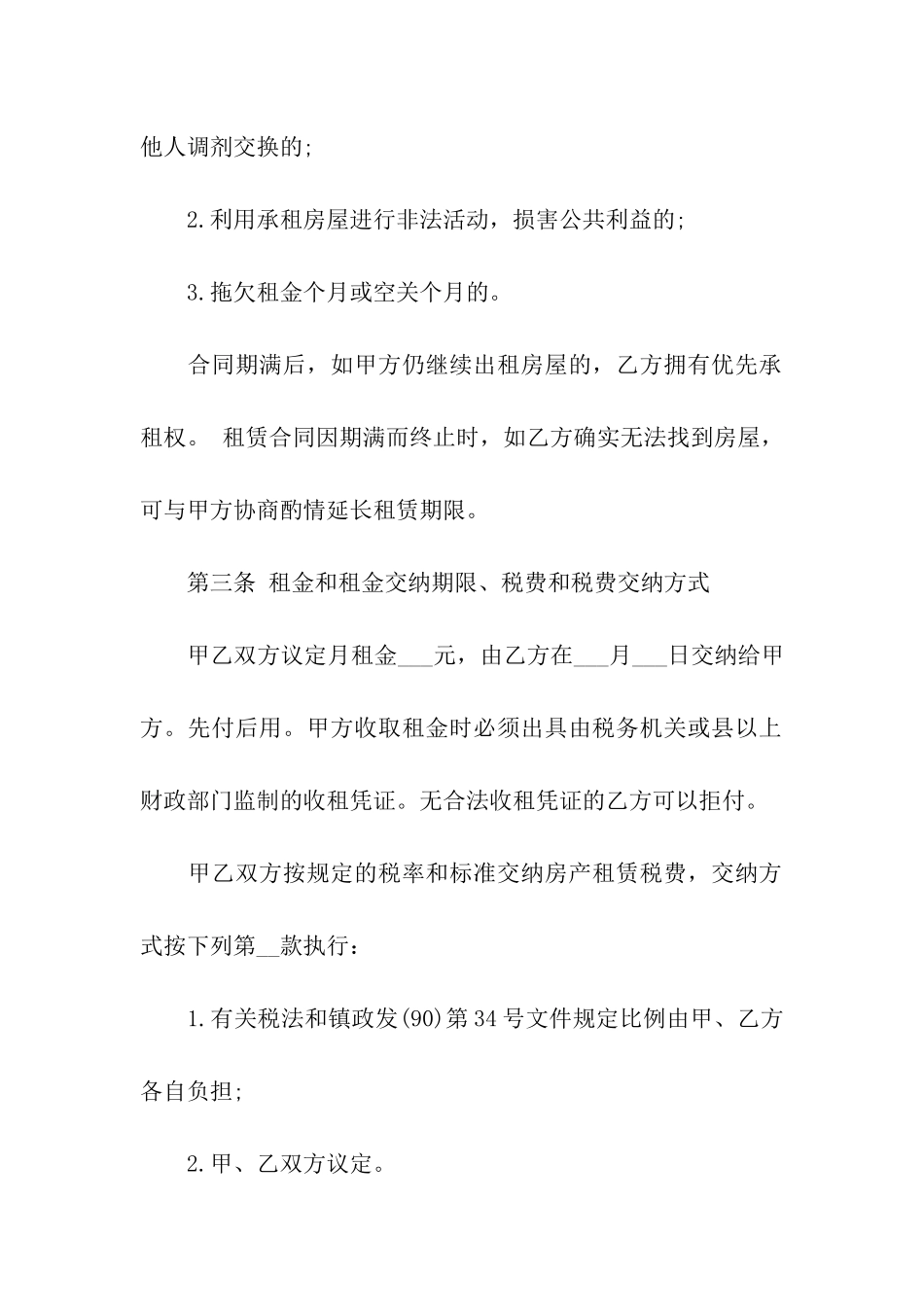 他人调剂交换的;

2.利用承租房屋进行非法活动，损害公共利益的;

3.拖欠租金个月或空关个月的。

合同期满后，如甲方仍继续出租房屋的，乙方拥有优先承租权。 租赁合同因期满而终止时，如乙方确实无法找到房屋，可与甲方协商酌情延长租赁期限。

第三条 租金和租金交纳期限、税费和税费交纳方式

甲乙双方议定月租金___元，由乙方在___月___日交纳给甲方。先付后用。甲方收取租金时必须出具由税务机关或县以上财政部门监制的收租凭证。无合法收租凭证的乙方可以拒付。

甲乙双方按规定的税率和标准交纳房产租赁税费，交纳方式按下列第__款执行：

1.有关税法和镇政发(90)第34号文件规定比例由甲、乙方各自负担;

2.甲、乙双方议定。